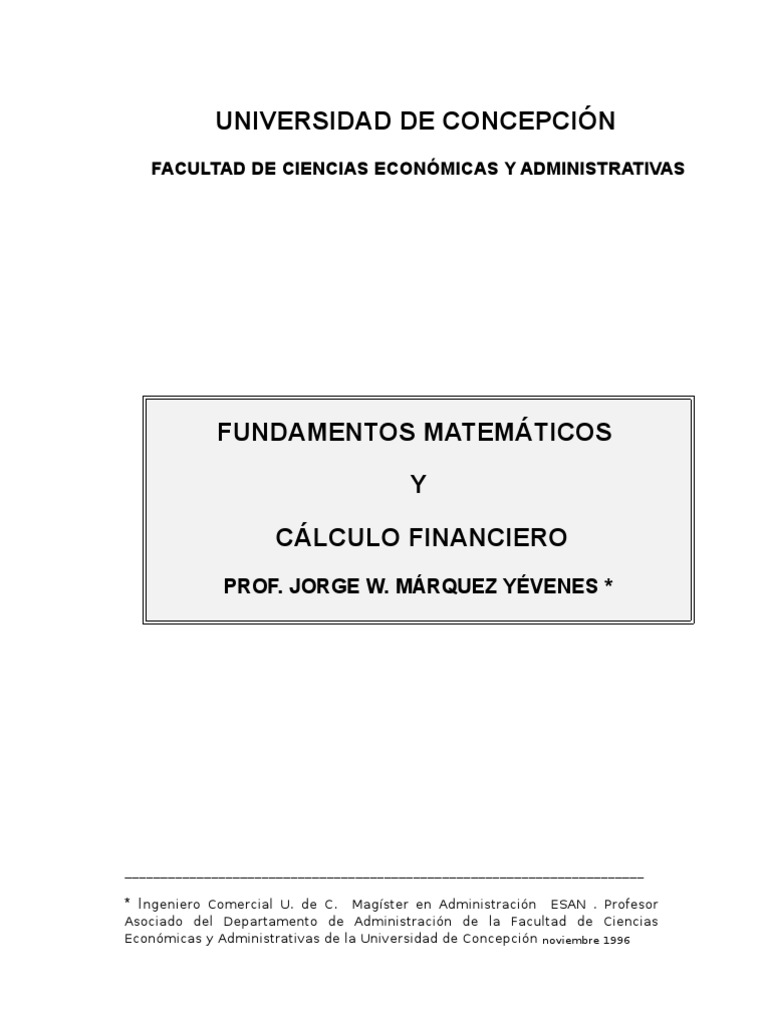 UNIVERSIDAD DE CONCEPCIÓN

FACULTAD DE CIENCIAS ECONÓMICAS Y ADMINISTRATIVAS

FUNDAMENTOS MATEMÁTICOS

Y

CÁLCULO FINANCIERO

PROF. JORGE W. MÁRQUEZ YÉVENES *

* Ingeniero Comercial U. de C. Magíster en Administración ESAN . Profesor Asociado del Departamento de Administración de la Facultad de Ciencias Económicas y Administrativas de la Universidad de Concepción noviembre 1996